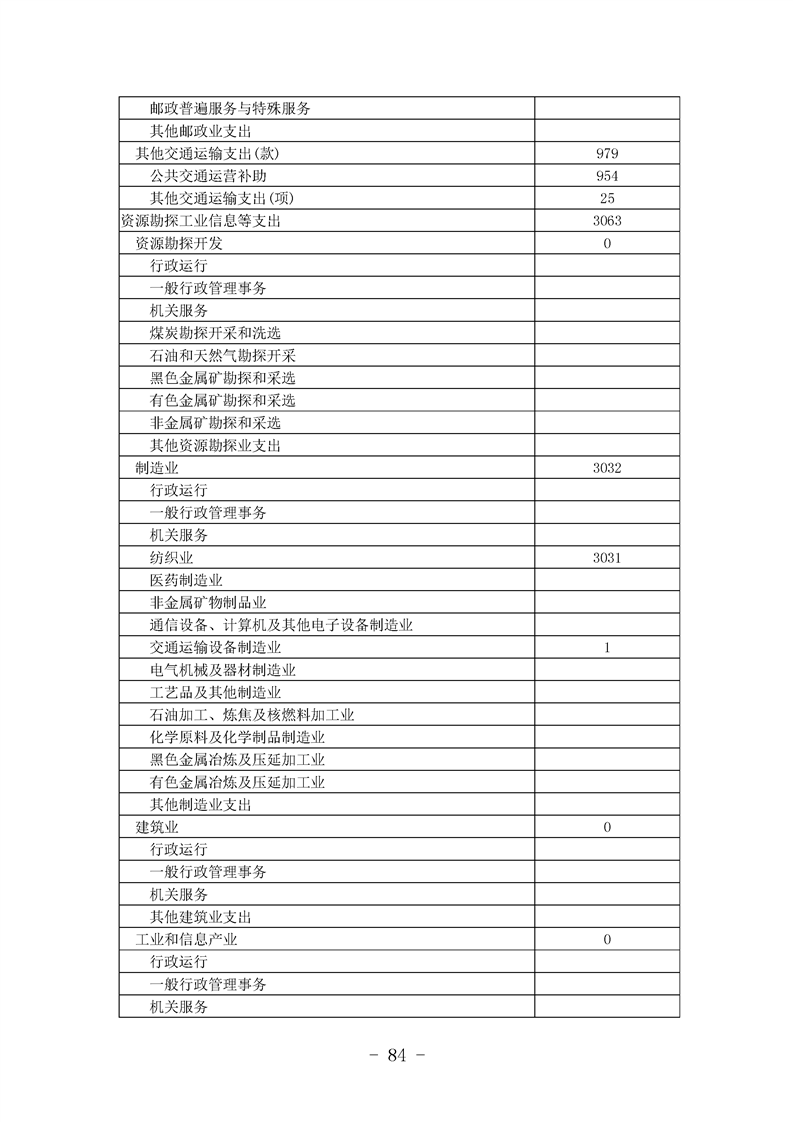 | 邮政普遍服务与特殊服务 |  |
|---|---|
| 其他邮政业支出 |  |
| 其他交通运输支出(款) | 979 |
| 公共交通运营补助 | 954 |
| 其他交通运输支出(项) | 25 |
| 资源勘探工业信息等支出 | 3063 |
| 资源勘探开发 | 0 |
| 行政运行 |  |
| 一般行政管理事务 |  |
| 机关服务 |  |
| 煤炭勘探开采和洗选 |  |
| 石油和天然气勘探开采 |  |
| 黑色金属矿勘探和采选 |  |
| 有色金属矿勘探和采选 |  |
| 非金属矿勘探和采选 |  |
| 其他资源勘探业支出 |  |
| 制造业 | 3032 |
| 行政运行 |  |
| 一般行政管理事务 |  |
| 机关服务 |  |
| 纺织业 | 3031 |
| 医药制造业 |  |
| 非金属矿物制品业 |  |
| 通信设备、计算机及其他电子设备制造业 |  |
| 交通运输设备制造业 | 1 |
| 电气机械及器材制造业 |  |
| 工艺品及其他制造业 |  |
| 石油加工、炼焦及核燃料加工业 |  |
| 化学原料及化学制品制造业 |  |
| 黑色金属冶炼及压延加工业 |  |
| 有色金属冶炼及压延加工业 |  |
| 其他制造业支出 |  |
| 建筑业 | 0 |
| 行政运行 |  |
| 一般行政管理事务 |  |
| 机关服务 |  |
| 其他建筑业支出 |  |
| 工业和信息产业 | 0 |
| 行政运行 |  |
| 一般行政管理事务 |  |
| 机关服务 |  |

- 84 -